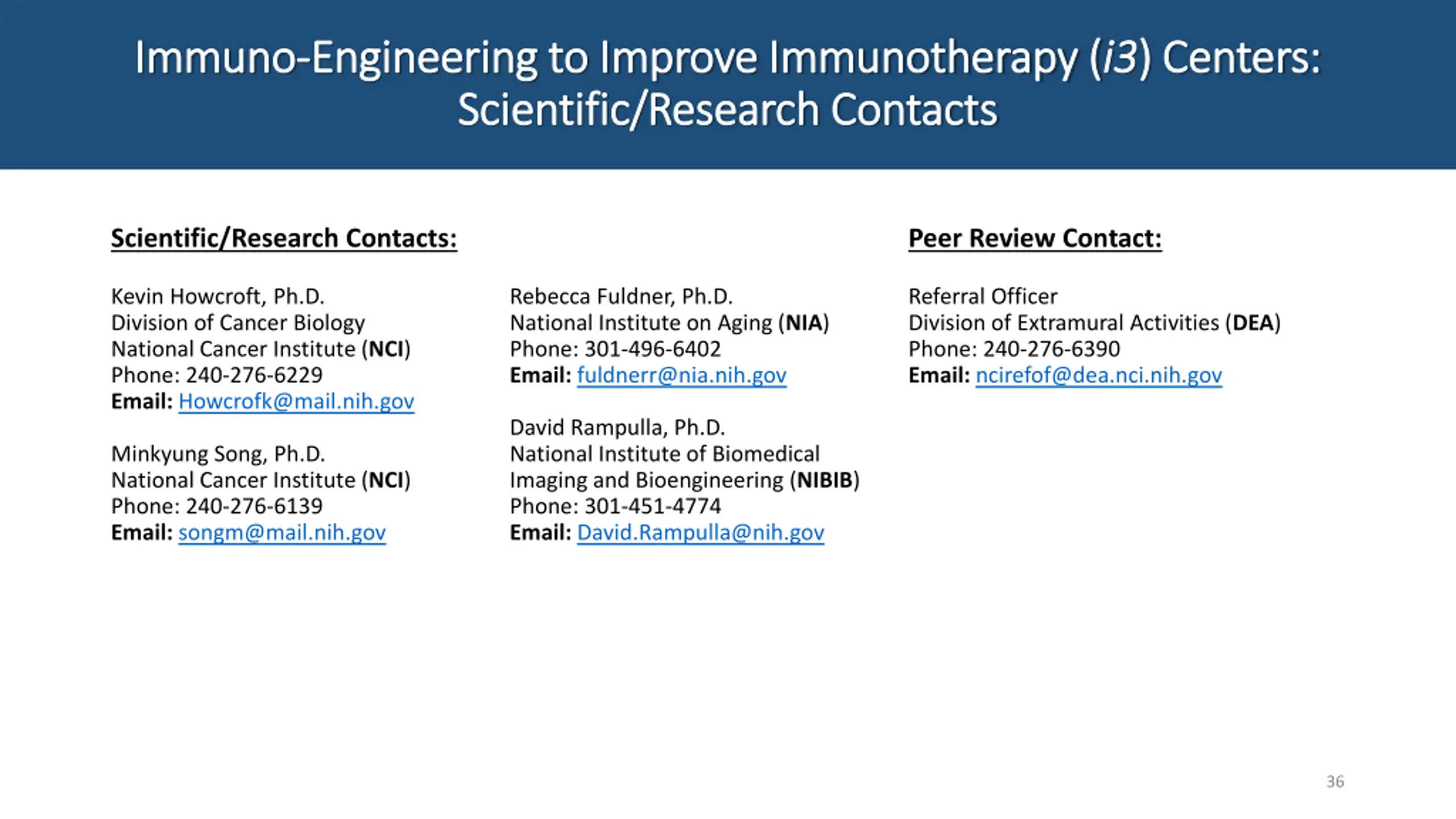 Immuno-Engineering to Improve Immunotherapy (i3) Centers: Scientific/Research Contacts

Scientific/Research Contacts:

Kevin Howcroft, Ph.D.
Division of Cancer Biology
National Cancer Institute (NCI)
Phone: 240-276-6229
Email: Howcrofk@mail.nih.gov

Minkyung Song, Ph.D.
National Cancer Institute (NCI)
Phone: 240-276-6139
Email: songm@mail.nih.gov

Rebecca Fuldner, Ph.D.
National Institute on Aging (NIA)
Phone: 301-496-6402
Email: fuldnerr@nia.nih.gov

David Rampulla, Ph.D.
National Institute of Biomedical Imaging and Bioengineering (NIBIB)
Phone: 301-451-4774
Email: David.Rampulla@nih.gov

Peer Review Contact:

Referral Officer
Division of Extramural Activities (DEA)
Phone: 240-276-6390
Email: ncirefof@dea.nci.nih.gov

36